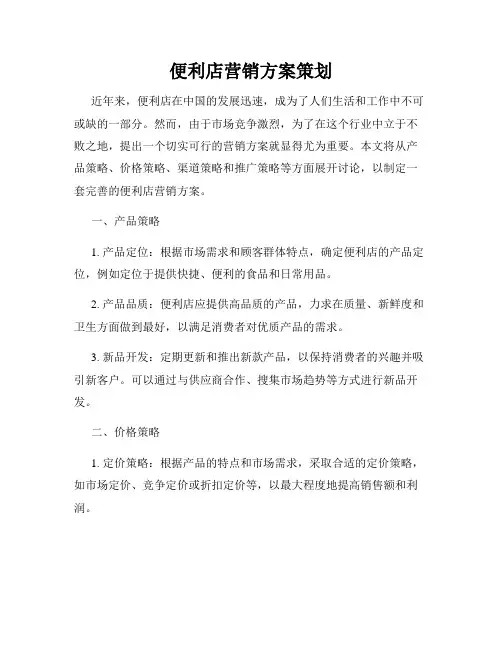 便利店营销方案策划

近年来，便利店在中国的发展迅速，成为了人们生活和工作中不可或缺的一部分。然而，由于市场竞争激烈，为了在这个行业中立于不败之地，提出一个切实可行的营销方案就显得尤为重要。本文将从产品策略、价格策略、渠道策略和推广策略等方面展开讨论，以制定一套完善的便利店营销方案。

一、产品策略

1. 产品定位：根据市场需求和顾客群体特点，确定便利店的产品定位，例如定位于提供快捷、便利的食品和日常用品。

2. 产品品质：便利店应提供高品质的产品，力求在质量、新鲜度和卫生方面做到最好，以满足消费者对优质产品的需求。

3. 新品开发：定期更新和推出新款产品，以保持消费者的兴趣并吸引新客户。可以通过与供应商合作、搜集市场趋势等方式进行新品开发。

二、价格策略

1. 定价策略：根据产品的特点和市场需求，采取合适的定价策略，如市场定价、竞争定价或折扣定价等，以最大程度地提高销售额和利润。